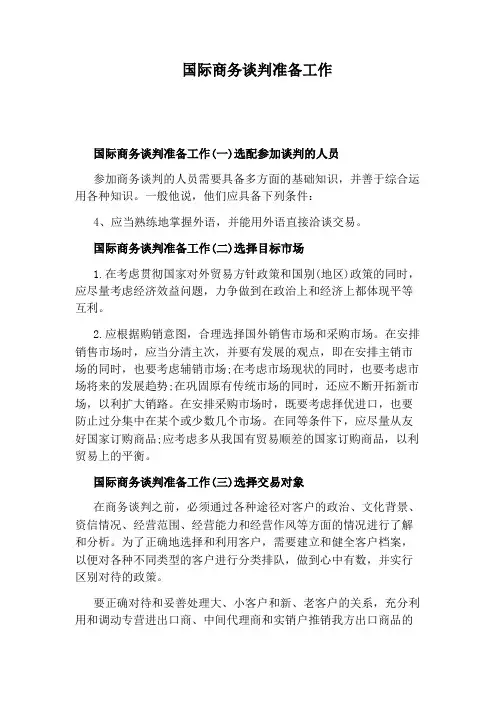 国际商务谈判准备工作

国际商务谈判准备工作(一)选配参加谈判的人员

参加商务谈判的人员需要具备多方面的基础知识，并善于综合运用各种知识。一般他说，他们应具备下列条件：

4、应当熟练地掌握外语，并能用外语直接洽谈交易。

国际商务谈判准备工作(二)选择目标市场

1.在考虑贯彻国家对外贸易方针政策和国别(地区)政策的同时，应尽量考虑经济效益问题，力争做到在政治上和经济上都体现平等互利。

2.应根据购销意图，合理选择国外销售市场和采购市场。在安排销售市场时，应当分清主次，并要有发展的观点，即在安排主销市场的同时，也要考虑辅销市场;在考虑市场现状的同时，也要考虑市场将来的发展趋势;在巩固原有传统市场的同时，还应不断开拓新市场，以利扩大销路。在安排采购市场时，既要考虑择优进口，也要防止过分集中在某个或少数几个市场。在同等条件下，应尽量从友好国家订购商品;应考虑多从我国有贸易顺差的国家订购商品，以利贸易上的平衡。

国际商务谈判准备工作(三)选择交易对象

在商务谈判之前，必须通过各种途径对客户的政治、文化背景、资信情况、经营范围、经营能力和经营作风等方面的情况进行了解和分析。为了正确地选择和利用客户，需要建立和健全客户档案，以便对各种不同类型的客户进行分类排队，做到心中有数，并实行区别对待的政策。

要正确对待和妥善处理大、小客户和新、老客户的关系，充分利用和调动专营进出口商、中间代理商和实销户推销我方出口商品的